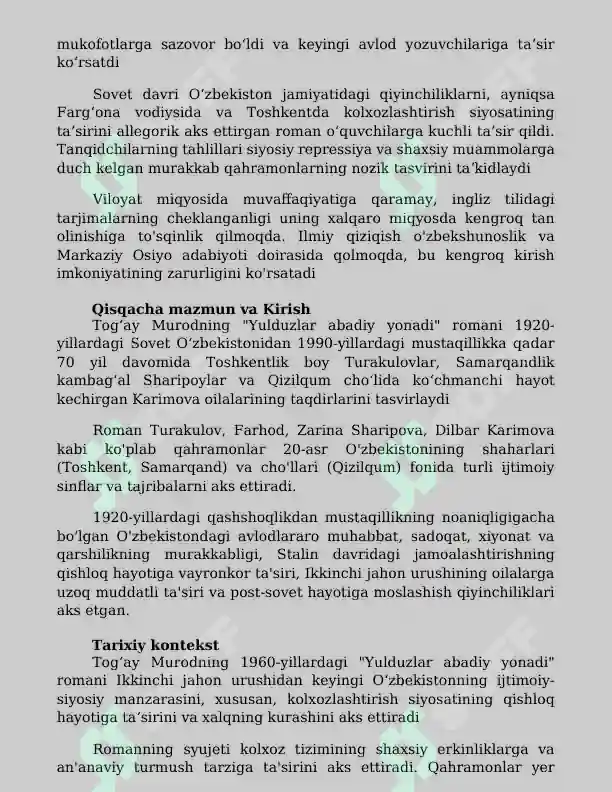 mukofotlarga sazovor bo'ldi va keyingi avlod yozuvchilariga ta'sir ko'rsatdi

Sovet davri O'zbekiston jamiyatidagi qiyinchiliklarni, ayniqsa Farg'ona vodiysida va Toshkentda kolxozlashtirish siyosatining ta'sirini allegorik aks ettirgan roman o'quvchilarga kuchli ta'sir qildi. Tanqidchilarning tahlillari siyosiy repressiya va shaxsiy muammolarga duch kelgan murakkab qahramonlarning nozik tasvirini ta'kidlaydi

Viloyat miqyosida muvaffaqiyatiga qaramay, ingliz tilidagi tarjimalarning cheklanganligi uning xalqaro miqyosda kengroq tan olinishiga to'sqinlik qilmoqda. Ilmiy qiziqish o'zbekshunoslik va Markaziy Osiyo adabiyoti doirasida qolmoqda, bu kengroq kirish imkoniyatining zarurligini ko'rsatadi

Qisqacha mazmun va Kirish
Tog'ay Murodning "Yulduzlar abadiy yonadi" romani 1920-yillardagi Sovet O'zbekistonidan 1990-yillardagi mustaqillikka qadar 70 yil davomida Toshkentlik boy Turakulovlar, Samarqandlik kambag'al Sharipoylar va Qizilqum cho'lida ko'chmanchi hayot kechirgan Karimova oilalarining taqdirlarini tasvirlaydi

Roman Turakulov, Farhod, Zarina Sharipova, Dilbar Karimova kabi ko'plab qahramonlar 20-asr O'zbekistonining shaharlari (Toshkent, Samarqand) va cho'llari (Qizilqum) fonida turli ijtimoiy sinflar va tajribalarni aks ettiradi.

1920-yillardagi qashshoqlikdan mustaqillikning noaniqligigacha bo'lgan O'zbekistondagi avlodlararo muhabbat, sadoqat, xiyonat va qarshilikning murakkabligi, Stalin davridagi jamoalashtirishning qishloq hayotiga vayronkor ta'siri, Ikkinchi jahon urushining oilalarga uzoq muddatli ta'siri va post-sovet hayotiga moslashish qiyinchiliklari aks etgan.

Tarixiy kontekst
Tog'ay Murodning 1960-yillardagi "Yulduzlar abadiy yonadi" romani Ikkinchi jahon urushidan keyingi O'zbekistonning ijtimoiy-siyosiy manzarasini, xususan, kolxozlashtirish siyosatining qishloq hayotiga ta'sirini va xalqning kurashini aks ettiradi

Romanning syujeti kolxoz tizimining shaxsiy erkinliklarga va an'anaviy turmush tarziga ta'sirini aks ettiradi. Qahramonlar yer